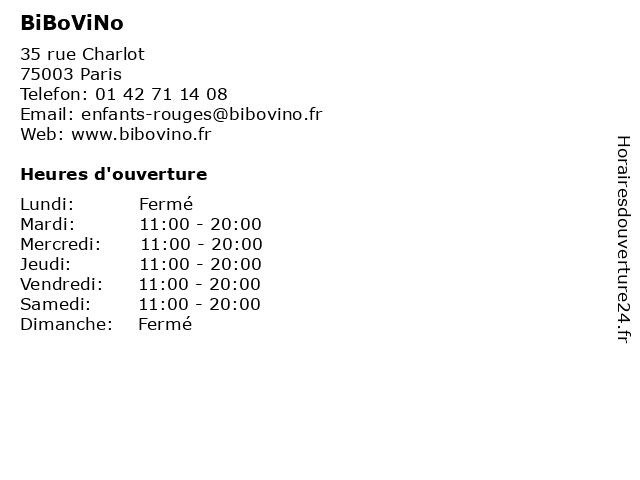 BiBoViNo

35 rue Charlot
75003 Paris
Telefon: 01 42 71 14 08
Email: enfants-rouges@bibovino.fr
Web: www.bibovino.fr

Heures d'ouverture

Lundi: Fermé
Mardi: 11:00 - 20:00
Mercredi: 11:00 - 20:00
Jeudi: 11:00 - 20:00
Vendredi: 11:00 - 20:00
Samedi: 11:00 - 20:00
Dimanche: Fermé

Horairesdouverture24.fr